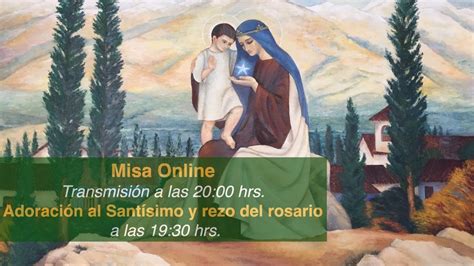 Misa Online
Transmisión a las 20:00 hrs.
Adoración al Santísimo y rezo del rosario
a las 19:30 hrs.